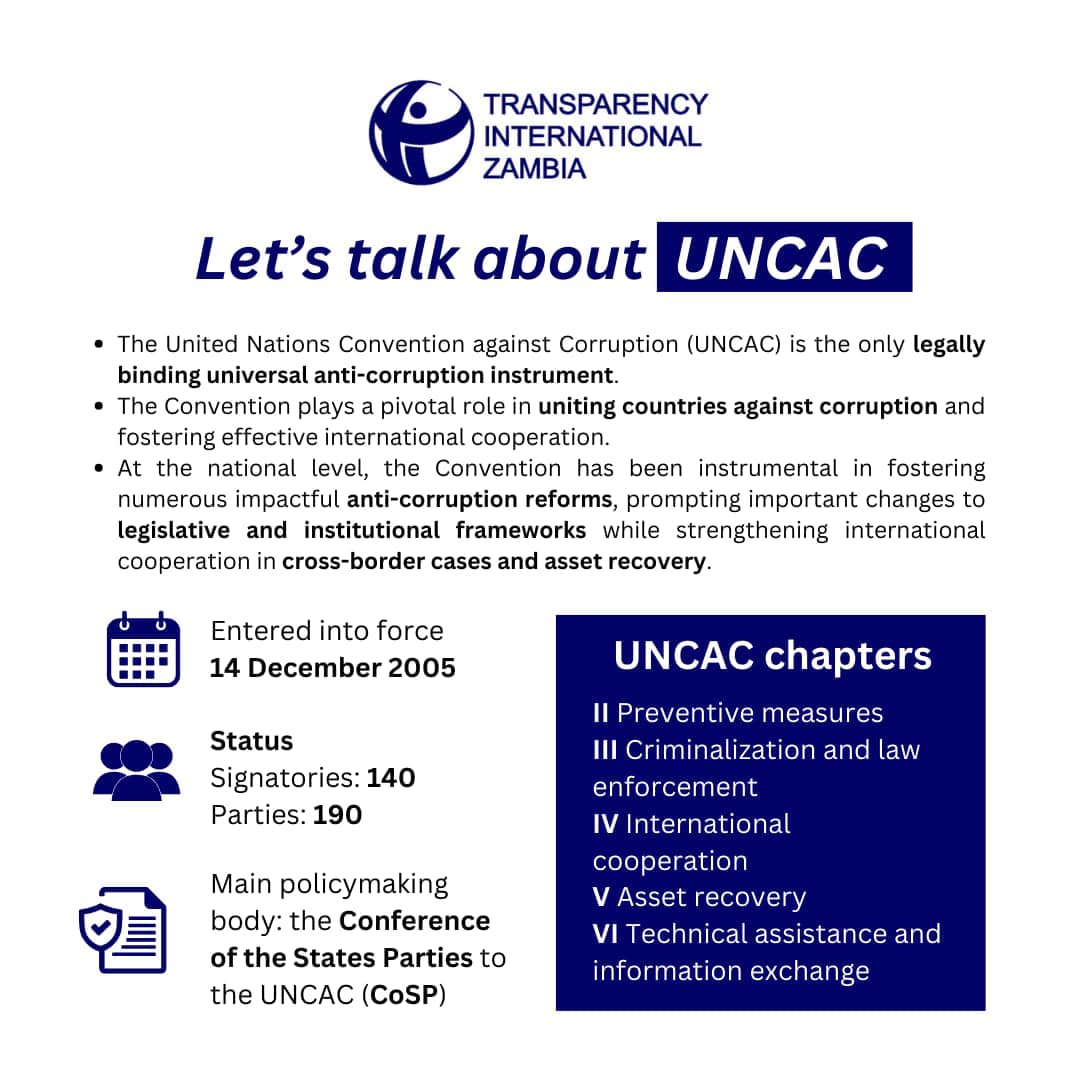 TRANSPARENCY
INTERNATIONAL
ZAMBIA

Let's talk about UNCAC

• The United Nations Convention against Corruption (UNCAC) is the only legally binding universal anti-corruption instrument.
• The Convention plays a pivotal role in uniting countries against corruption and fostering effective international cooperation.
• At the national level, the Convention has been instrumental in fostering numerous impactful anti-corruption reforms, prompting important changes to legislative and institutional frameworks while strengthening international cooperation in cross-border cases and asset recovery.

Entered into force
14 December 2005

Status
Signatories: 140
Parties: 190

Main policymaking body: the Conference of the States Parties to the UNCAC (CoSP)

UNCAC chapters

II Preventive measures
III Criminalization and law enforcement
IV International cooperation
V Asset recovery
VI Technical assistance and information exchange